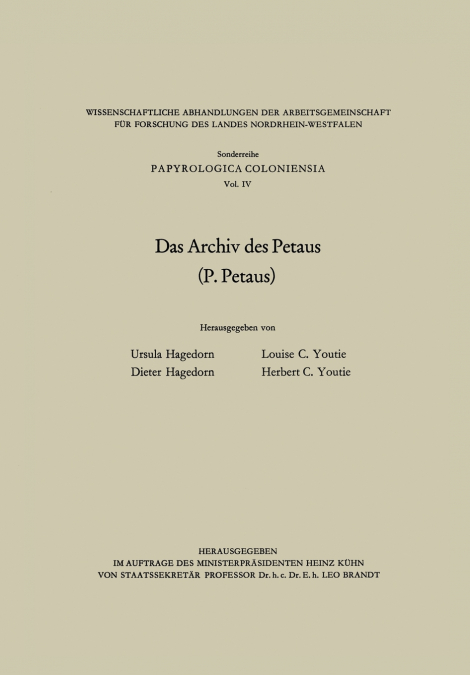 WISSENSCHAFTLICHE ABHANDLUNGEN DER ARBEITSGEMEINSCHAFT FÜR FORSCHUNG DES LANDES NORDRHEIN-WESTFALEN

Sonderreihe
PAPYROLOGICA COLONIENSIA
Vol. IV

Das Archiv des Petaus
(P. Petaus)

Herausgegeben von

Ursula Hagedorn
Dieter Hagedorn

Louise C. Youtie
Herbert C. Youtie

HERAUSGEGEBEN
IM AUFTRAGE DES MINISTERPRÄSIDENTEN HEINZ KÜHN
VON STAATSSEKRETÄR PROFESSOR Dr. h. c. Dr. E. h. LEO BRANDT